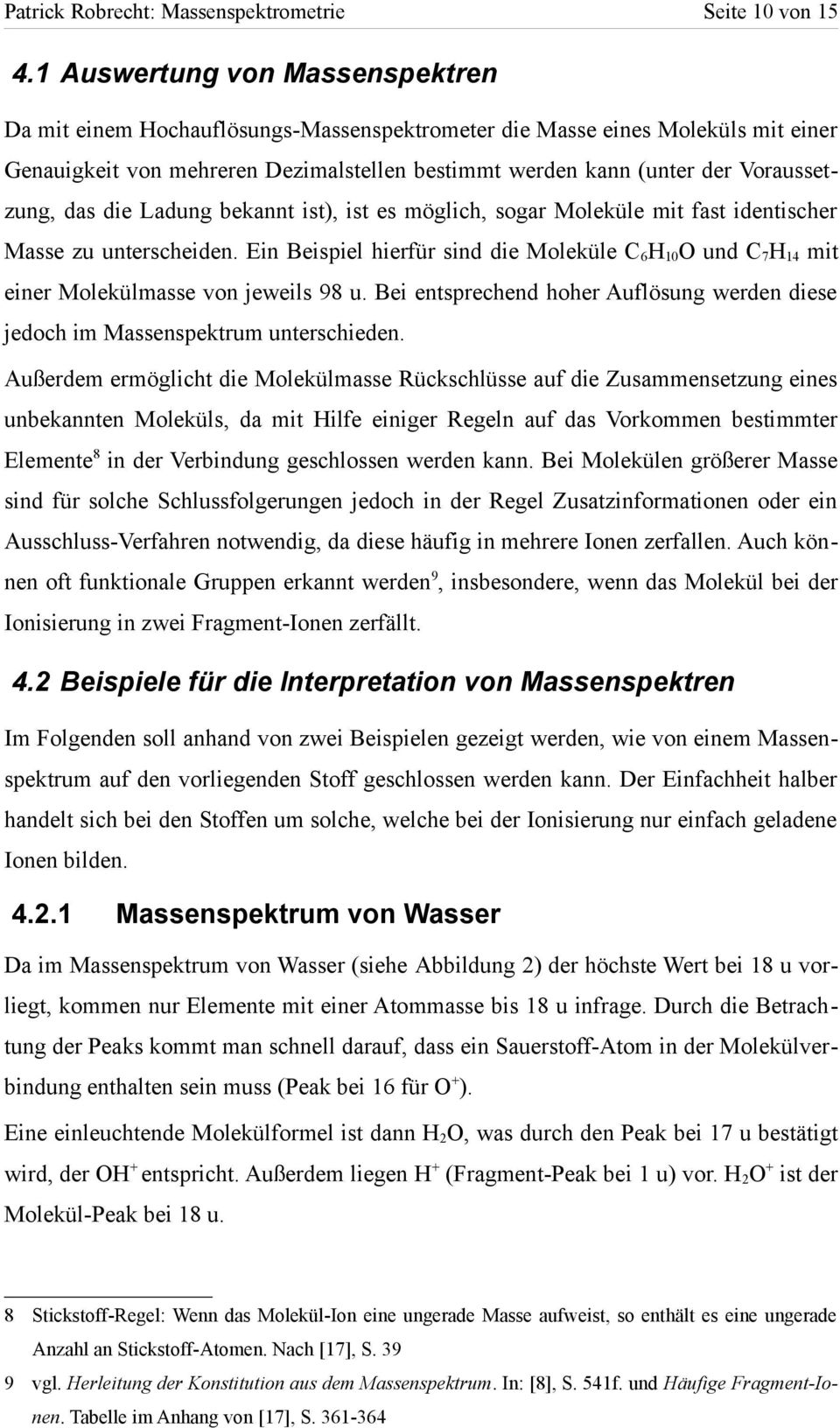 Patrick Robrecht: Massenspektrometrie Seite 10 von 15

4.1 Auswertung von Massenspektren

Da mit einem Hochauflösungs-Massenspektrometer die Masse eines Moleküls mit einer Genauigkeit von mehreren Dezimalstellen bestimmt werden kann (unter der Voraussetzung, das die Ladung bekannt ist), ist es möglich, sogar Moleküle mit fast identischer Masse zu unterscheiden. Ein Beispiel hierfür sind die Moleküle $C_6H_{10}O$ und $C_7H_{14}$ mit einer Molekülmasse von jeweils 98 u. Bei entsprechend hoher Auflösung werden diese jedoch im Massenspektrum unterschieden.

Außerdem ermöglicht die Molekülmasse Rückschlüsse auf die Zusammensetzung eines unbekannten Moleküls, da mit Hilfe einiger Regeln auf das Vorkommen bestimmter Elemente$^8$ in der Verbindung geschlossen werden kann. Bei Molekülen größerer Masse sind für solche Schlussfolgerungen jedoch in der Regel Zusatzinformationen oder ein Ausschluss-Verfahren notwendig, da diese häufig in mehrere Ionen zerfallen. Auch können oft funktionale Gruppen erkannt werden$^9$, insbesondere, wenn das Molekül bei der Ionisierung in zwei Fragment-Ionen zerfällt.

4.2 Beispiele für die Interpretation von Massenspektren

Im Folgenden soll anhand von zwei Beispielen gezeigt werden, wie von einem Massenspektrum auf den vorliegenden Stoff geschlossen werden kann. Der Einfachheit halber handelt sich bei den Stoffen um solche, welche bei der Ionisierung nur einfach geladene Ionen bilden.

4.2.1 Massenspektrum von Wasser

Da im Massenspektrum von Wasser (siehe Abbildung 2) der höchste Wert bei 18 u vorliegt, kommen nur Elemente mit einer Atommasse bis 18 u infrage. Durch die Betrachtung der Peaks kommt man schnell darauf, dass ein Sauerstoff-Atom in der Molekülverbindung enthalten sein muss (Peak bei 16 für $O^+$).

Eine einleuchtende Molekülformel ist dann $H_2O$, was durch den Peak bei 17 u bestätigt wird, der $OH^+$ entspricht. Außerdem liegen $H^+$ (Fragment-Peak bei 1 u) vor. $H_2O^+$ ist der Molekül-Peak bei 18 u.

8 Stickstoff-Regel: Wenn das Molekül-Ion eine ungerade Masse aufweist, so enthält es eine ungerade Anzahl an Stickstoff-Atomen. Nach [17], S. 39

9 vgl. Herleitung der Konstitution aus dem Massenspektrum. In: [8], S. 541f. und Häufige Fragment-Ionen. Tabelle im Anhang von [17], S. 361-364